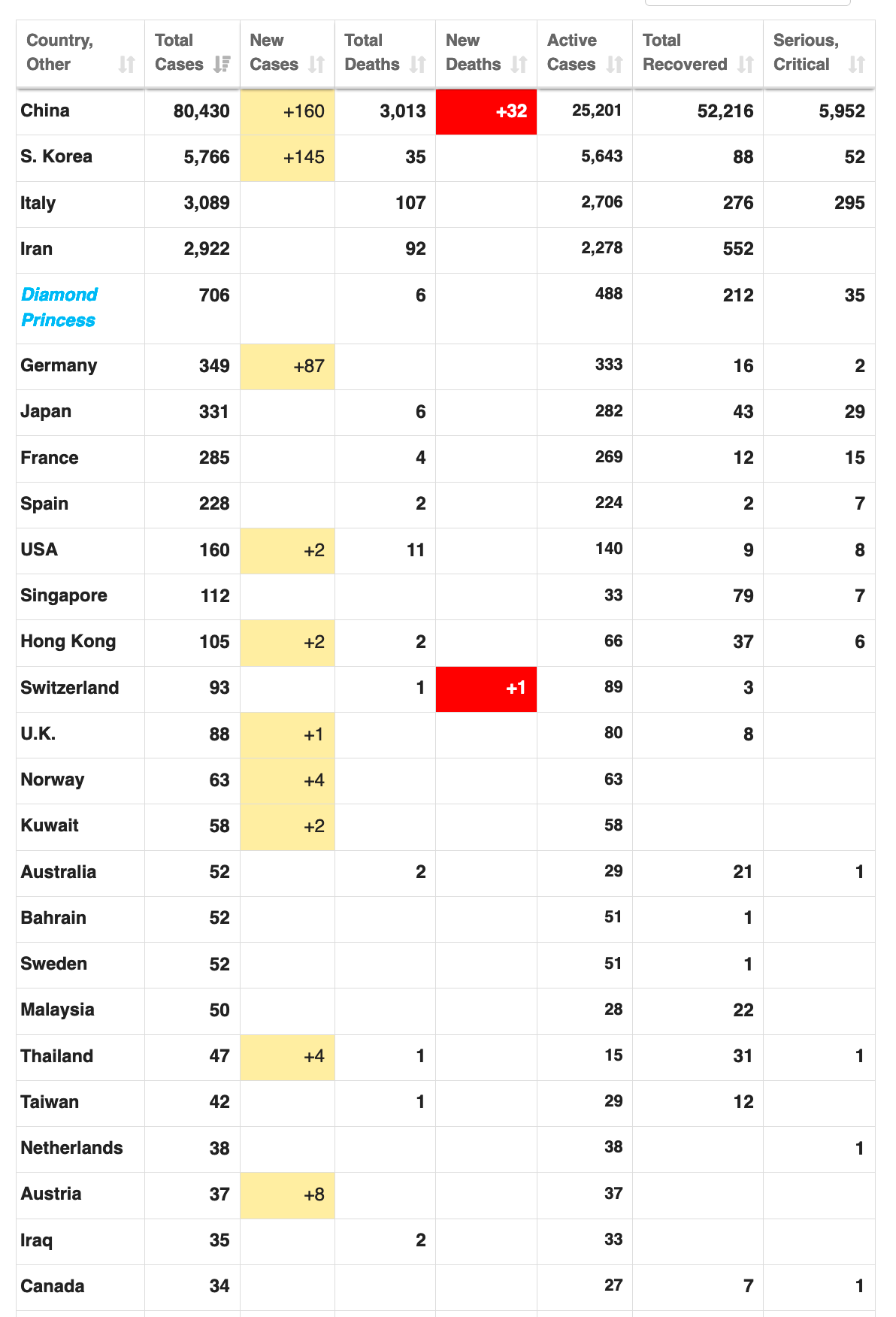 | Country, Other | Total Cases | New Cases | Total Deaths | New Deaths | Active Cases | Total Recovered | Serious, Critical |
|---|---|---|---|---|---|---|---|
| China | 80,430 | +160 | 3,013 | +32 | 25,201 | 52,216 | 5,952 |
| S. Korea | 5,766 | +145 | 35 | | 5,643 | 88 | 52 |
| Italy | 3,089 | | 107 | | 2,706 | 276 | 295 |
| Iran | 2,922 | | 92 | | 2,278 | 552 | |
| Diamond Princess | 706 | | 6 | | 488 | 212 | 35 |
| Germany | 349 | +87 | | | 333 | 16 | 2 |
| Japan | 331 | | 6 | | 282 | 43 | 29 |
| France | 285 | | 4 | | 269 | 12 | 15 |
| Spain | 228 | | 2 | | 224 | 2 | 7 |
| USA | 160 | +2 | 11 | | 140 | 9 | 8 |
| Singapore | 112 | | | | 33 | 79 | 7 |
| Hong Kong | 105 | +2 | 2 | | 66 | 37 | 6 |
| Switzerland | 93 | | 1 | +1 | 89 | 3 | |
| U.K. | 88 | +1 | | | 80 | 8 | |
| Norway | 63 | +4 | | | 63 | | |
| Kuwait | 58 | +2 | | | 58 | | |
| Australia | 52 | | 2 | | 29 | 21 | 1 |
| Bahrain | 52 | | | | 51 | 1 | |
| Sweden | 52 | | | | 51 | 1 | |
| Malaysia | 50 | | | | 28 | 22 | |
| Thailand | 47 | +4 | 1 | | 15 | 31 | 1 |
| Taiwan | 42 | | 1 | | 29 | 12 | |
| Netherlands | 38 | | | | 38 | | 1 |
| Austria | 37 | +8 | | | 37 | | |
| Iraq | 35 | | 2 | | 33 | | |
| Canada | 34 | | | | 27 | 7 | 1 |